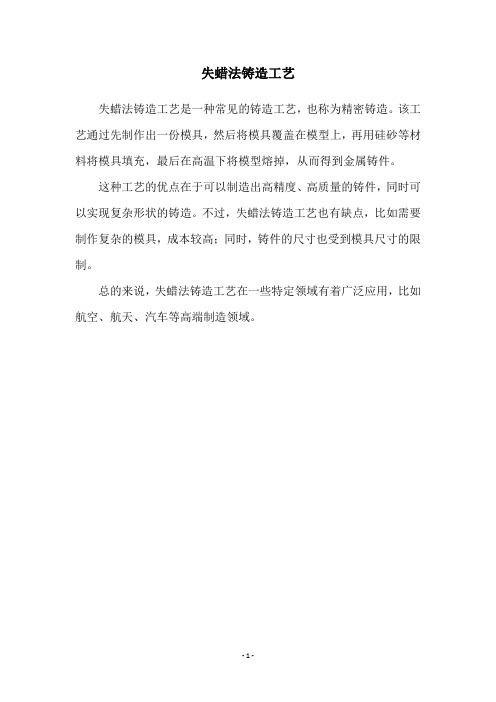 失蜡法铸造工艺

失蜡法铸造工艺是一种常见的铸造工艺，也称为精密铸造。该工艺通过先制作出一份模具，然后将模具覆盖在模型上，再用硅砂等材料将模具填充，最后在高温下将模型熔掉，从而得到金属铸件。

这种工艺的优点在于可以制造出高精度、高质量的铸件，同时可以实现复杂形状的铸造。不过，失蜡法铸造工艺也有缺点，比如需要制作复杂的模具，成本较高；同时，铸件的尺寸也受到模具尺寸的限制。

总的来说，失蜡法铸造工艺在一些特定领域有着广泛应用，比如航空、航天、汽车等高端制造领域。

- 1 -